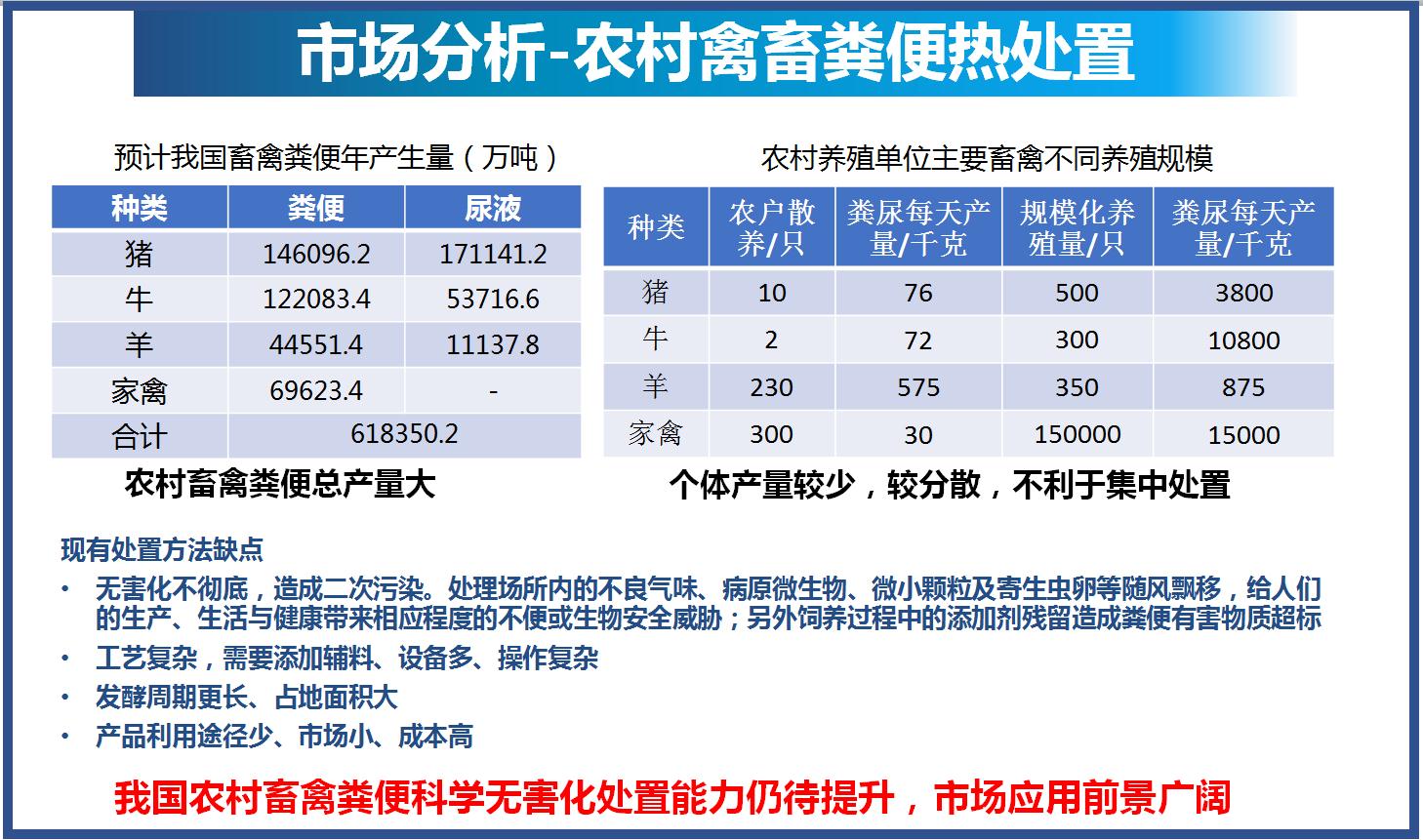 市场分析-农村禽畜粪便热处置

预计我国畜禽粪便年产生量（万吨）

| 种类 | 粪便 | 尿液 |
|---|---|---|
| 猪 | 146096.2 | 171141.2 |
| 牛 | 122083.4 | 53716.6 |
| 羊 | 44551.4 | 11137.8 |
| 家禽 | 69623.4 | - |
| 合计 | 618350.2 | |

农村畜禽粪便总产量大

农村养殖单位主要畜禽不同养殖规模

| 种类 | 农户散养/只 | 粪尿每天产量/千克 | 规模化养殖量/只 | 粪尿每天产量/千克 |
|---|---|---|---|---|
| 猪 | 10 | 76 | 500 | 3800 |
| 牛 | 2 | 72 | 300 | 10800 |
| 羊 | 230 | 575 | 350 | 875 |
| 家禽 | 300 | 30 | 150000 | 15000 |

个体产量较少，较分散，不利于集中处置

现有处置方法缺点

• 无害化不彻底，造成二次污染。处理场所内的不良气味、病原微生物、微小颗粒及寄生虫卵等随风飘移，给人们的生产、生活与健康带来相应程度的不便或生物安全威胁；另外饲养过程中的添加剂残留造成粪便有害物质超标

• 工艺复杂，需要添加辅料、设备多、操作复杂

• 发酵周期更长、占地面积大

• 产品利用途径少、市场小、成本高

我国农村畜禽粪便科学无害化处置能力仍待提升，市场应用前景广阔